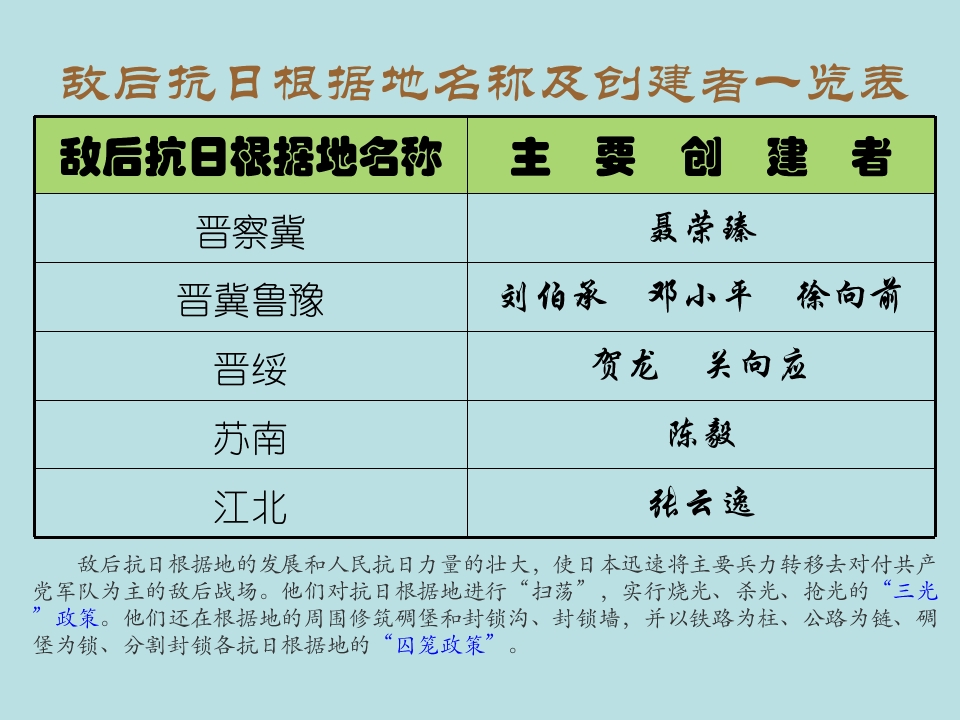 敌后抗日根据地名称及创建者一览表

| 敌后抗日根据地名称 | 主 要 创 建 者 |
|---|---|
| 晋察冀 | 聂荣臻 |
| 晋冀鲁豫 | 刘伯承 邓小平 徐向前 |
| 晋绥 | 贺龙 关向应 |
| 苏南 | 陈毅 |
| 江北 | 张云逸 |

敌后抗日根据地的发展和人民抗日力量的壮大，使日本迅速将主要兵力转移去对付共产党军队为主的敌后战场。他们对抗日根据地进行“扫荡”，实行烧光、杀光、抢光的“三光”政策。他们还在根据地的周围修筑碉堡和封锁沟、封锁墙，并以铁路为柱、公路为链、碉堡为锁、分割封锁各抗日根据地的“囚笼政策”。